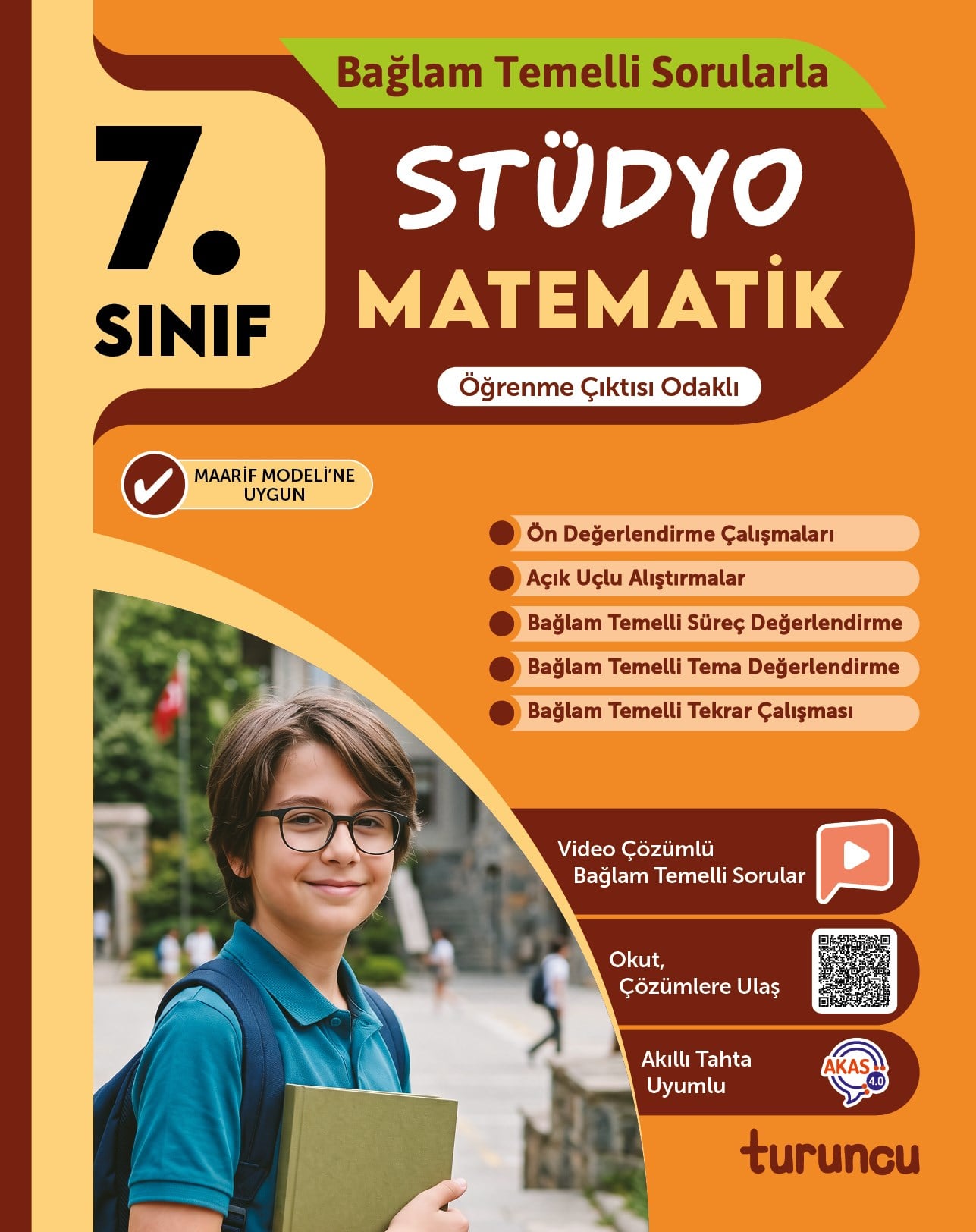 Bağlam Temelli Sorularla

7. SINIF

STÜDYO MATEMATİK

Öğrenme Çıktısı Odaklı

MAARİF MODELİ'NE UYGUN

Ön Değerlendirme Çalışmaları
Açık Uçlu Alıştırmalar
Bağlam Temelli Süreç Değerlendirme
Bağlam Temelli Tema Değerlendirme
Bağlam Temelli Tekrar Çalışması

Video Çözümlü Bağlam Temelli Sorular

Okut, Çözümlere Ulaş

Akıllı Tahta Uyumlu

AKAS 4.0

turuncu